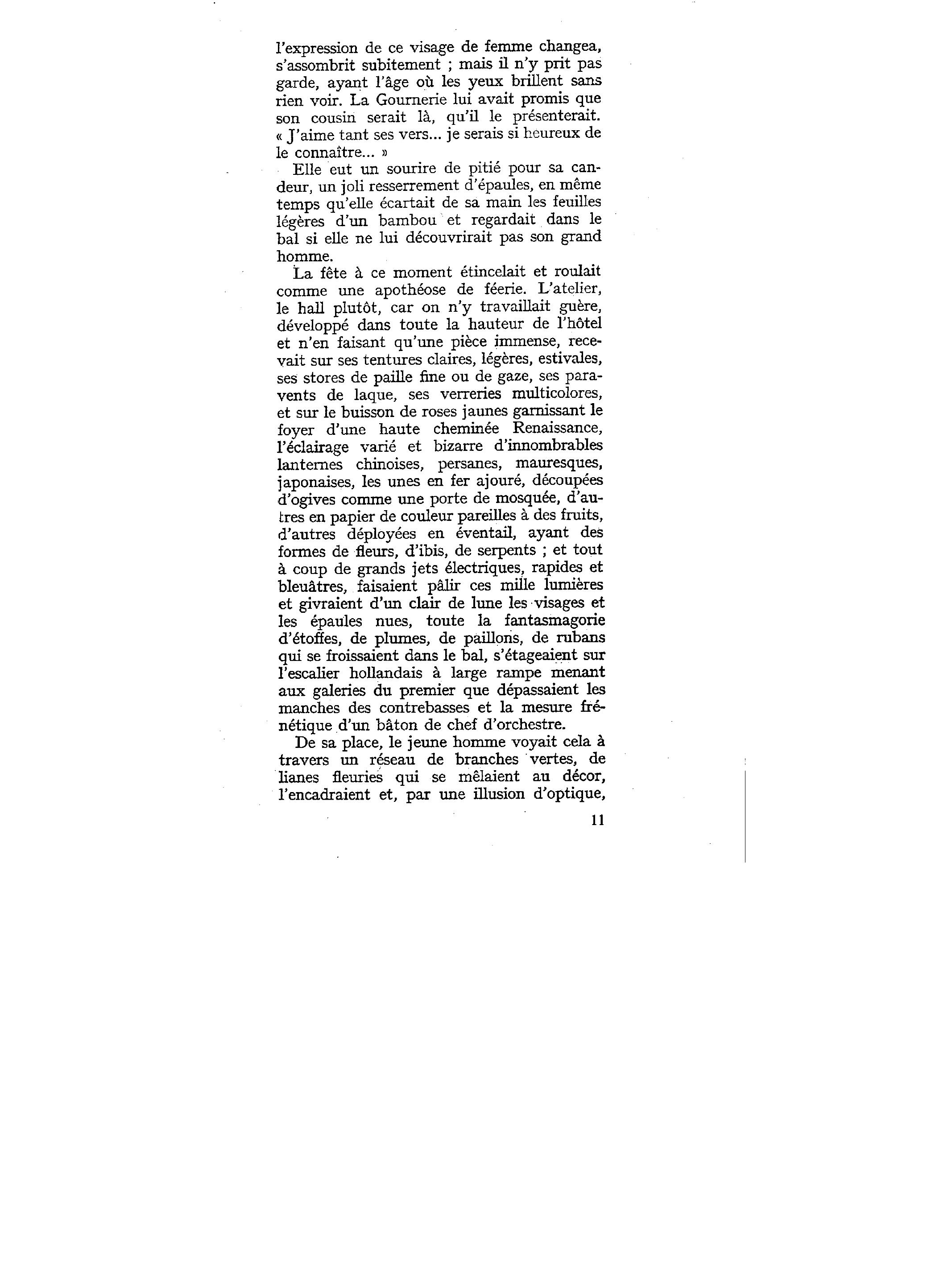 l'expression de ce visage de femme changea, s'assombrit subitement ; mais il n'y prit pas garde, ayant l'âge où les yeux brillent sans rien voir. La Gournerie lui avait promis que son cousin serait là, qu'il le présenterait. « J'aime tant ses vers... je serais si heureux de le connaître... »

Elle eut un sourire de pitié pour sa candeur, un joli resserrement d'épaules, en même temps qu'elle écartait de sa main les feuilles légères d'un bambou et regardait dans le bal si elle ne lui découvrirait pas son grand homme.

La fête à ce moment étincelait et roulait comme une apothéose de féerie. L'atelier, le hall plutôt, car on n'y travaillait guère, développé dans toute la hauteur de l'hôtel et n'en faisant qu'une pièce immense, recevait sur ses tentures claires, légères, estivales, ses stores de paille fine ou de gaze, ses paravents de laque, ses verreries multicolores, et sur le buisson de roses jaunes garnissant le foyer d'une haute cheminée Renaissance, l'éclairage varié et bizarre d'innombrables lanternes chinoises, persanes, mauresques, japonaises, les unes en fer ajouré, découpées d'ogives comme une porte de mosquée, d'autres en papier de couleur pareilles à des fruits, d'autres déployées en éventail, ayant des formes de fleurs, d'ibis, de serpents ; et tout à coup de grands jets électriques, rapides et bleuâtres, faisaient pâlir ces mille lumières et givraient d'un clair de lune les visages et les épaules nues, toute la fantasmagorie d'étoffes, de plumes, de paillons, de rubans qui se froissaient dans le bal, s'étageaient sur l'escalier hollandais à large rampe menant aux galeries du premier que dépassaient les manches des contrebasses et la mesure frénétique d'un bâton de chef d'orchestre.

De sa place, le jeune homme voyait cela à travers un réseau de branches vertes, de lianes fleuries qui se mêlaient au décor, l'encadraient et, par une illusion d'optique,

11